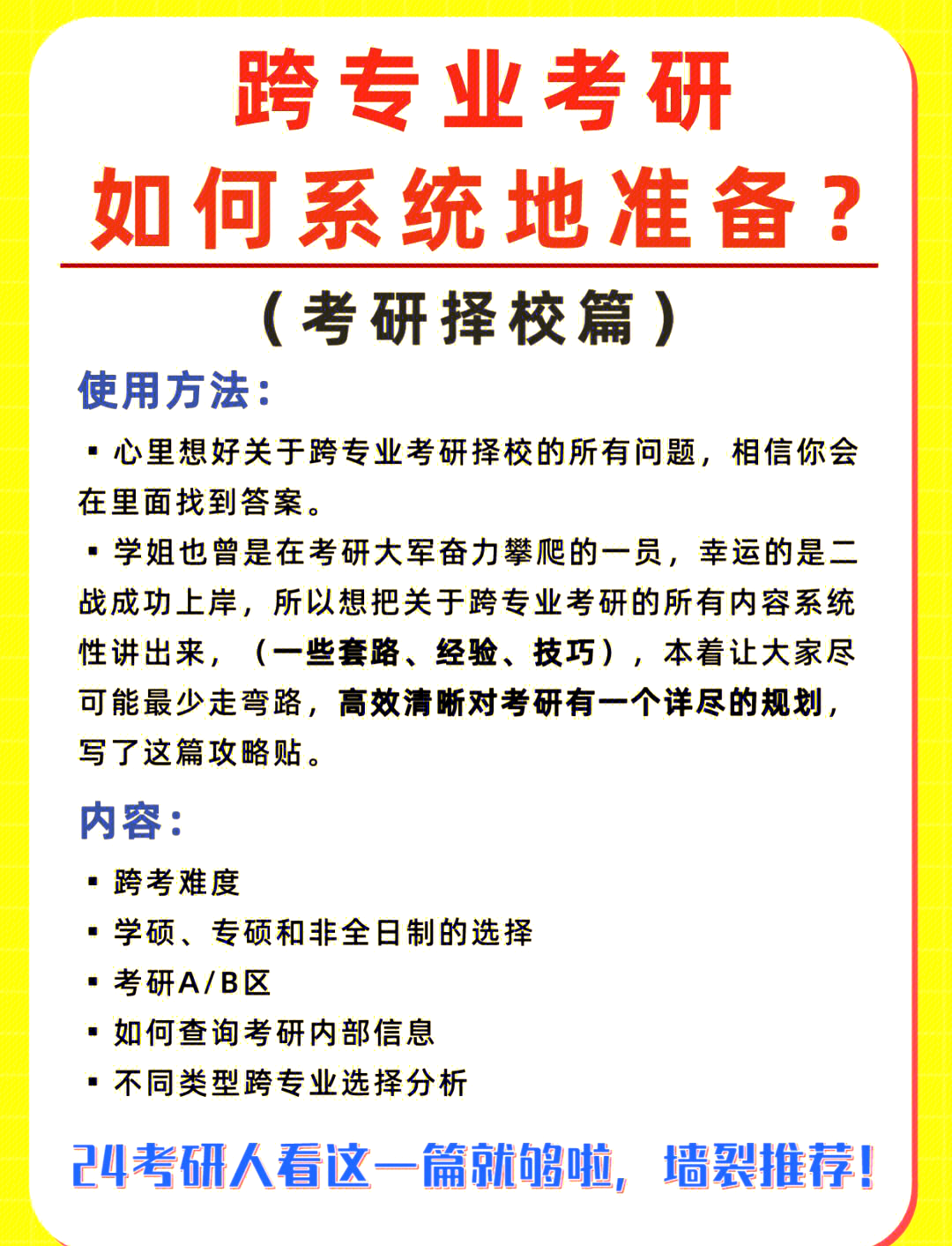 跨专业考研
如何系统地准备？

（考研择校篇）

使用方法：

▪ 心里想好关于跨专业考研择校的所有问题，相信你会在里面找到答案。

▪ 学姐也曾是在考研大军奋力攀爬的一员，幸运的是二战成功上岸，所以想把关于跨专业考研的所有内容系统性讲出来，（一些套路、经验、技巧），本着让大家尽可能最少走弯路，高效清晰对考研有一个详尽的规划，写了这篇攻略贴。

内容：

▪ 跨考难度
▪ 学硕、专硕和非全日制的选择
▪ 考研A/B区
▪ 如何查询考研内部信息
▪ 不同类型跨专业选择分析

24考研人看这一篇就够啦，墙裂推荐！